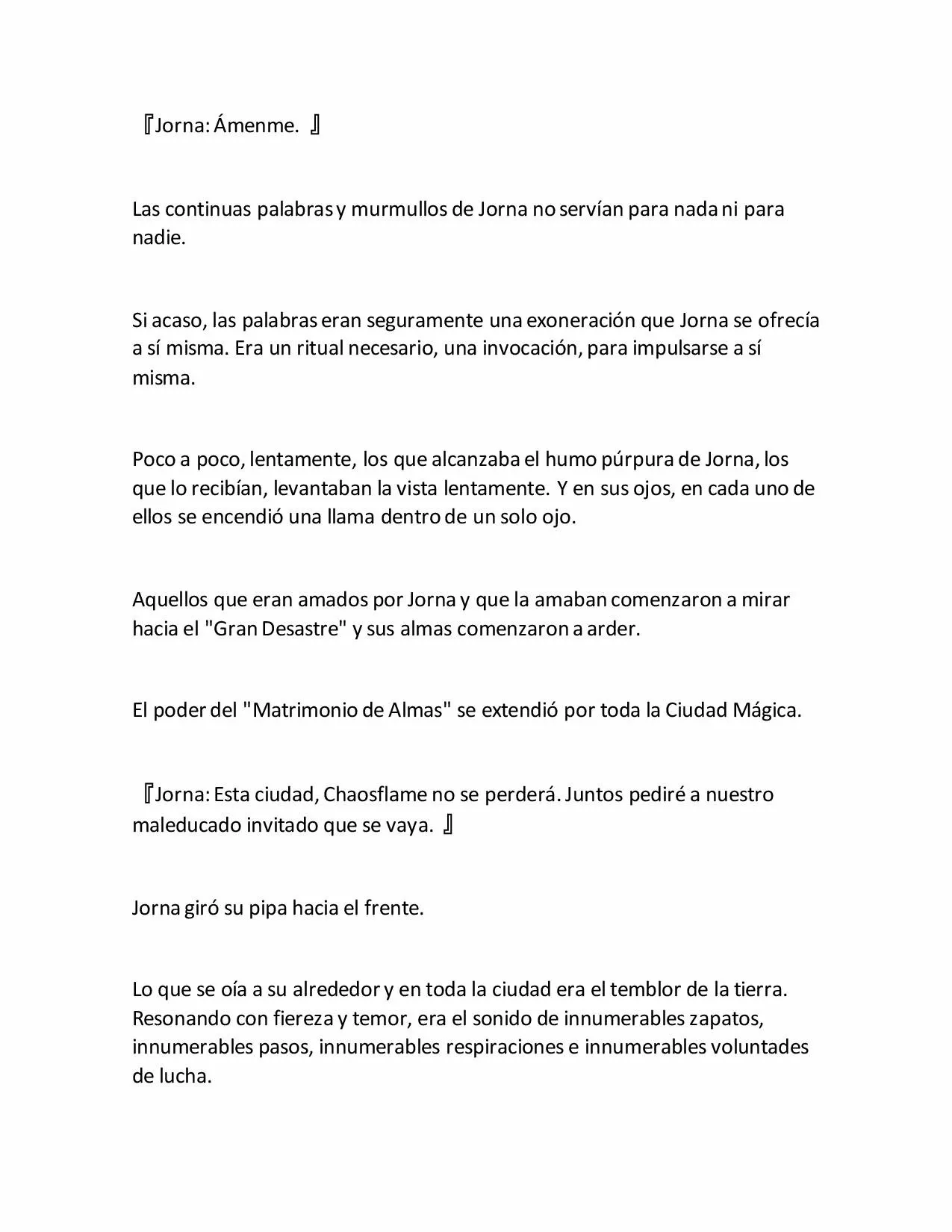 『Jorna: Ámenme. 』

Las continuas palabras y murmullos de Jorna no servían para nada ni para nadie.

Si acaso, las palabras eran seguramente una exoneración que Jorna se ofrecía a sí misma. Era un ritual necesario, una invocación, para impulsarse a sí misma.

Poco a poco, lentamente, los que alcanzaba el humo púrpura de Jorna, los que lo recibían, levantaban la vista lentamente. Y en sus ojos, en cada uno de ellos se encendió una llama dentro de un solo ojo.

Aquellos que eran amados por Jorna y que la amaban comenzaron a mirar hacia el "Gran Desastre" y sus almas comenzaron a arder.

El poder del "Matrimonio de Almas" se extendió por toda la Ciudad Mágica.

『Jorna: Esta ciudad, Chaosflame no se perderá. Juntos pediré a nuestro maleducado invitado que se vaya. 』

Jorna giró su pipa hacia el frente.

Lo que se oía a su alrededor y en toda la ciudad era el temblor de la tierra. Resonando con fiereza y temor, era el sonido de innumerables zapatos, innumerables pasos, innumerables respiraciones e innumerables voluntades de lucha.